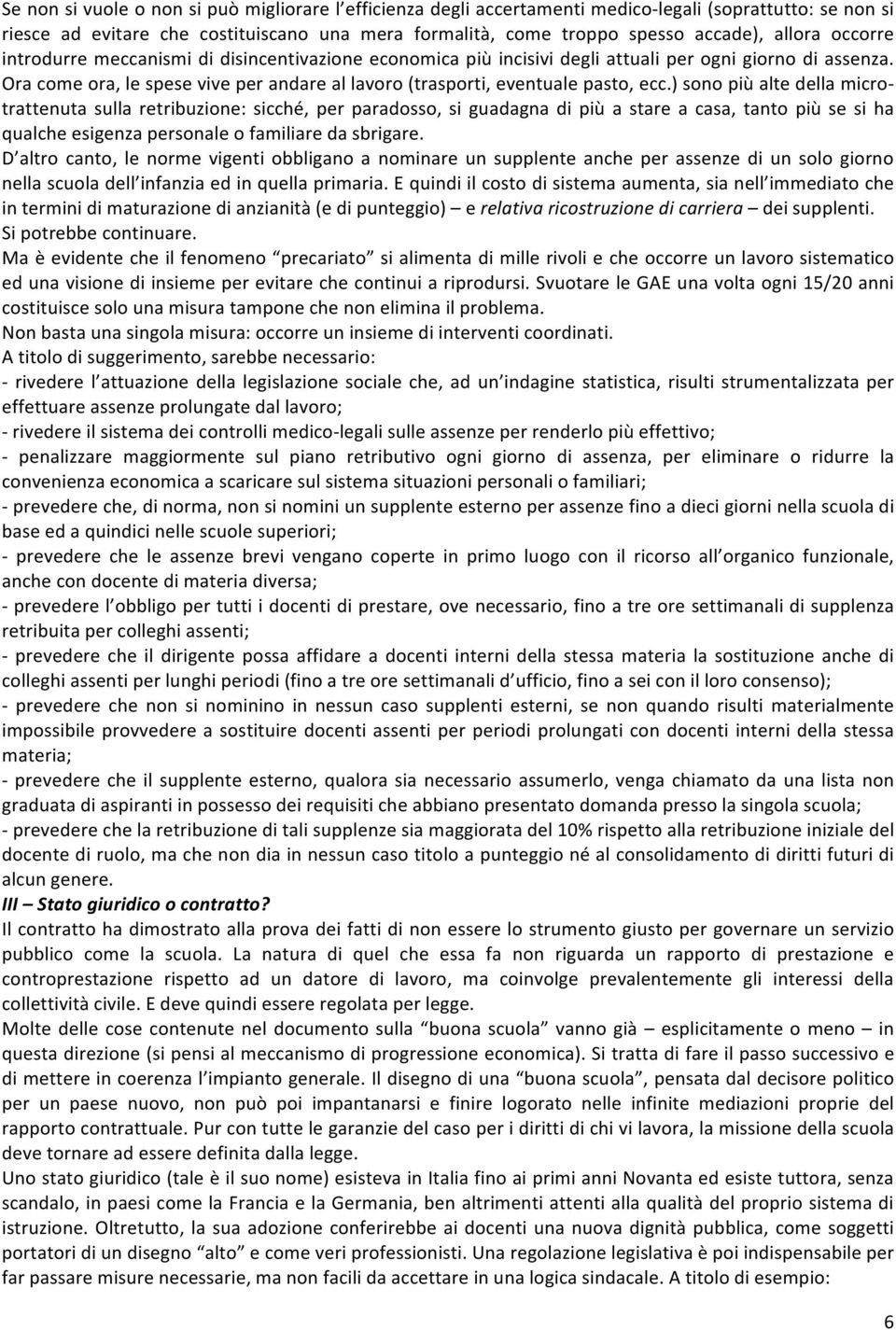 Se non si vuole o non si può migliorare l'efficienza degli accertamenti medico-legali (soprattutto: se non si riesce ad evitare che costituiscano una mera formalità, come troppo spesso accade), allora occorre introdurre meccanismi di disincentivazione economica più incisivi degli attuali per ogni giorno di assenza. Ora come ora, le spese vive per andare al lavoro (trasporti, eventuale pasto, ecc.) sono più alte della micro-trattenuta sulla retribuzione: sicché, per paradosso, si guadagna di più a stare a casa, tanto più se si ha qualche esigenza personale o familiare da sbrigare.
D'altro canto, le norme vigenti obbligano a nominare un supplente anche per assenze di un solo giorno nella scuola dell'infanzia ed in quella primaria. E quindi il costo di sistema aumenta, sia nell'immediato che in termini di maturazione di anzianità (e di punteggio) – e relativa ricostruzione di carriera – dei supplenti. Si potrebbe continuare.
Ma è evidente che il fenomeno "precariato" si alimenta di mille rivoli e che occorre un lavoro sistematico ed una visione di insieme per evitare che continui a riprodursi. Svuotare le GAE una volta ogni 15/20 anni costituisce solo una misura tampone che non elimina il problema.
Non basta una singola misura: occorre un insieme di interventi coordinati.
A titolo di suggerimento, sarebbe necessario:
- rivedere l'attuazione della legislazione sociale che, ad un'indagine statistica, risulti strumentalizzata per effettuare assenze prolungate dal lavoro;
- rivedere il sistema dei controlli medico-legali sulle assenze per renderlo più effettivo;
- penalizzare maggiormente sul piano retributivo ogni giorno di assenza, per eliminare o ridurre la convenienza economica a scaricare sul sistema situazioni personali o familiari;
- prevedere che, di norma, non si nomini un supplente esterno per assenze fino a dieci giorni nella scuola di base ed a quindici nelle scuole superiori;
- prevedere che le assenze brevi vengano coperte in primo luogo con il ricorso all'organico funzionale, anche con docente di materia diversa;
- prevedere l'obbligo per tutti i docenti di prestare, ove necessario, fino a tre ore settimanali di supplenza retribuita per colleghi assenti;
- prevedere che il dirigente possa affidare a docenti interni della stessa materia la sostituzione anche di colleghi assenti per lunghi periodi (fino a tre ore settimanali d'ufficio, fino a sei con il loro consenso);
- prevedere che non si nominino in nessun caso supplenti esterni, se non quando risulti materialmente impossibile provvedere a sostituire docenti assenti per periodi prolungati con docenti interni della stessa materia;
- prevedere che il supplente esterno, qualora sia necessario assumerlo, venga chiamato da una lista non graduata di aspiranti in possesso dei requisiti che abbiano presentato domanda presso la singola scuola;
- prevedere che la retribuzione di tali supplenze sia maggiorata del 10% rispetto alla retribuzione iniziale del docente di ruolo, ma che non dia in nessun caso titolo a punteggio né al consolidamento di diritti futuri di alcun genere.
III – Stato giuridico o contratto?
Il contratto ha dimostrato alla prova dei fatti di non essere lo strumento giusto per governare un servizio pubblico come la scuola. La natura di quel che essa fa non riguarda un rapporto di prestazione e controprestazione rispetto ad un datore di lavoro, ma coinvolge prevalentemente gli interessi della collettività civile. E deve quindi essere regolata per legge.
Molte delle cose contenute nel documento sulla "buona scuola" vanno già – esplicitamente o meno – in questa direzione (si pensi al meccanismo di progressione economica). Si tratta di fare il passo successivo e di mettere in coerenza l'impianto generale. Il disegno di una "buona scuola", pensata dal decisore politico per un paese nuovo, non può poi impantanarsi e finire logorato nelle infinite mediazioni proprie del rapporto contrattuale. Pur con tutte le garanzie del caso per i diritti di chi vi lavora, la missione della scuola deve tornare ad essere definita dalla legge.
Uno stato giuridico (tale è il suo nome) esisteva in Italia fino ai primi anni Novanta ed esiste tuttora, senza scandalo, in paesi come la Francia e la Germania, ben altrimenti attenti alla qualità del proprio sistema di istruzione. Oltretutto, la sua adozione conferirebbe ai docenti una nuova dignità pubblica, come soggetti portatori di un disegno "alto" e come veri professionisti. Una regolazione legislativa è poi indispensabile per far passare misure necessarie, ma non facili da accettare in una logica sindacale. A titolo di esempio:
6